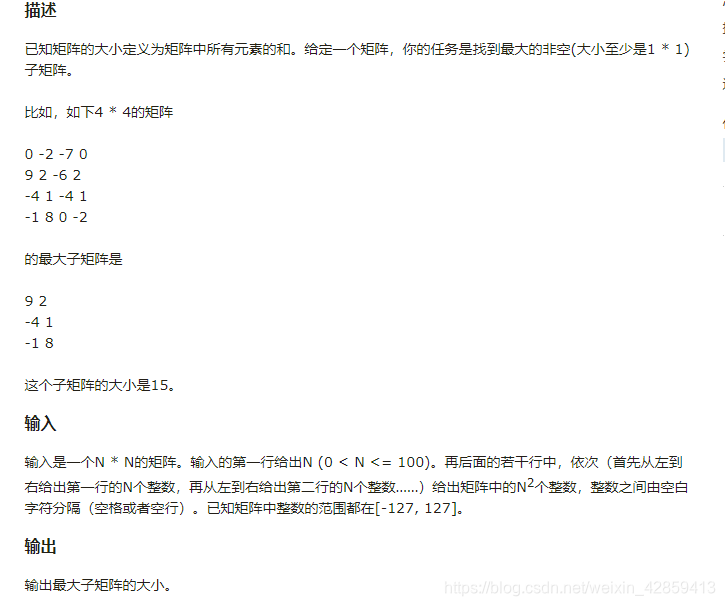 描述

已知矩阵的大小定义为矩阵中所有元素的和。给定一个矩阵，你的任务是找到最大的非空(大小至少是1 * 1)子矩阵。

比如，如下4 * 4的矩阵

0 -2 -7 0
9 2 -6 2
-4 1 -4 1
-1 8 0 -2

的最大子矩阵是

9 2
-4 1
-1 8

这个子矩阵的大小是15。

输入

输入是一个N * N的矩阵。输入的第一行给出N (0 < N <= 100)。再后面的若干行中，依次（首先从左到右给出第一行的N个整数，再从左到右给出第二行的N个整数……）给出矩阵中的$N^2$个整数，整数之间由空白字符分隔（空格或者空行）。已知矩阵中整数的范围都在[-127, 127]。

输出

输出最大子矩阵的大小。

https://blog.csdn.net/weixin_42859413